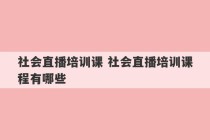 社会直播培训课 社会直播培训课程有哪些